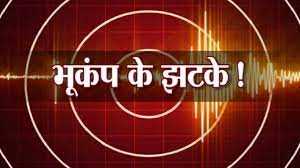 भूकंप के झटके !